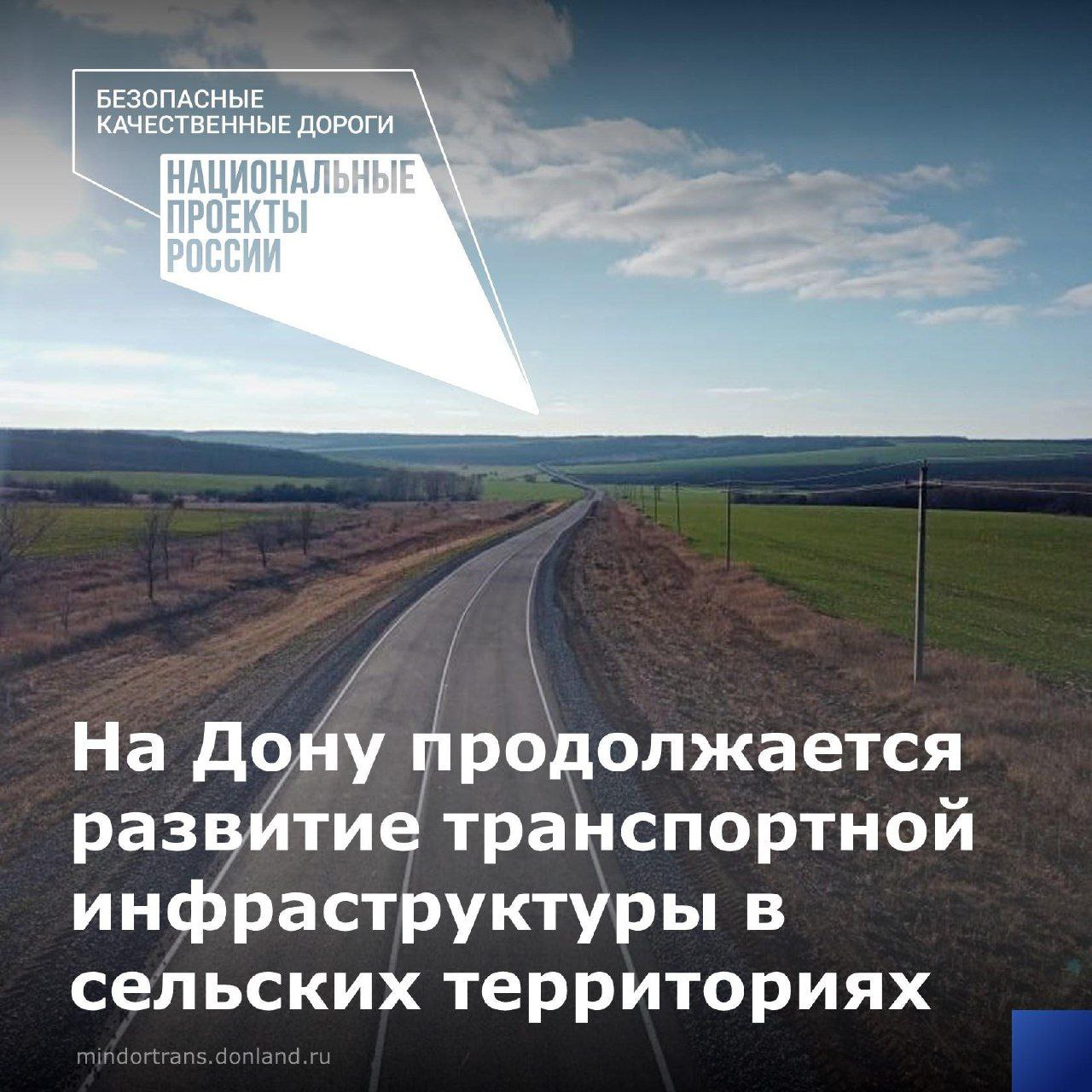 БЕЗОПАСНЫЕ КАЧЕСТВЕННЫЕ ДОРОГИ

НАЦИОНАЛЬНЫЕ ПРОЕКТЫ РОССИИ

На Дону продолжается развитие транспортной инфраструктуры в сельских территориях

mindortrans.donland.ru